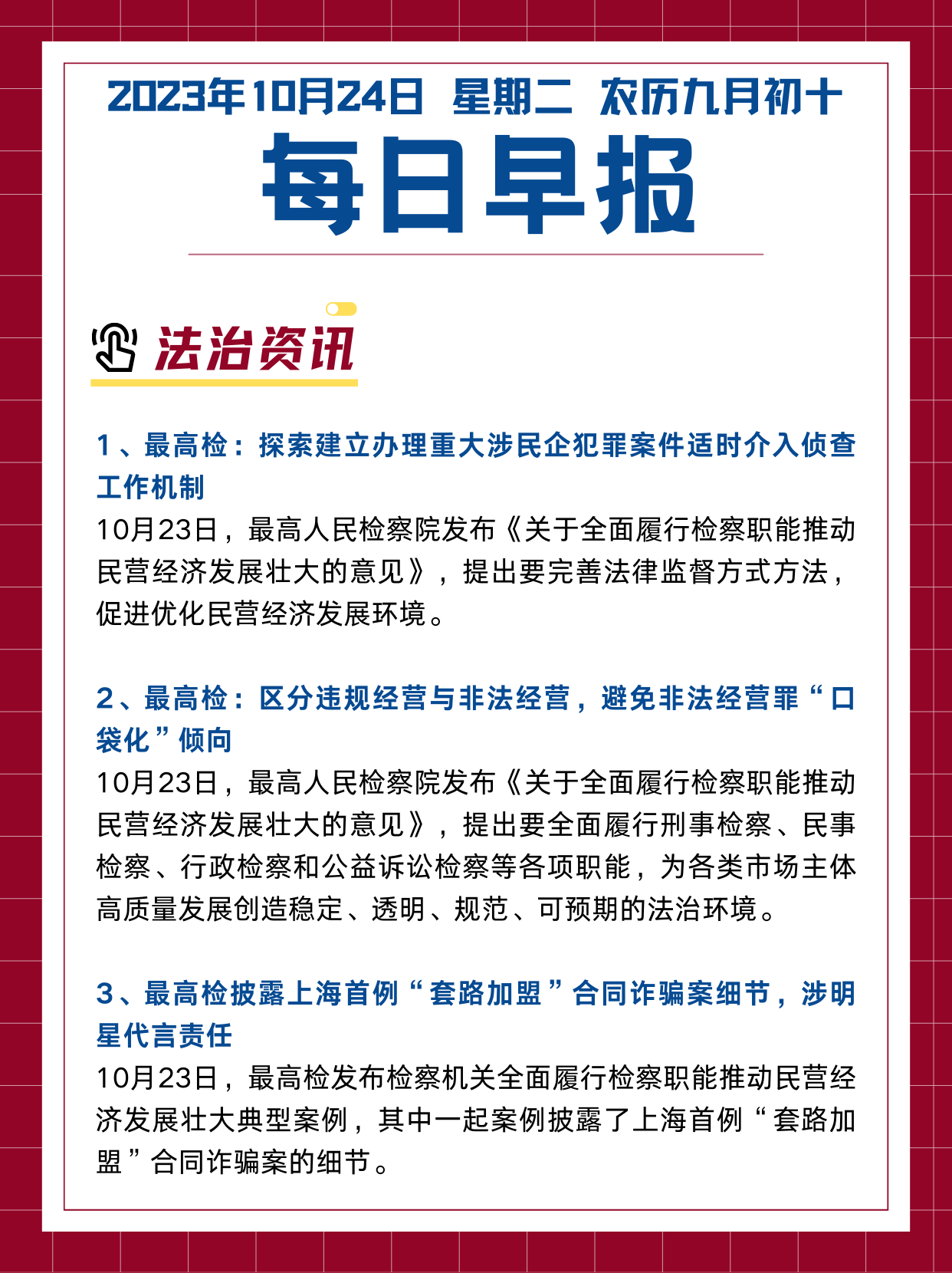 2023年10月24日 星期二 农历九月初十

每日早报

法治资讯

1、最高检：探索建立办理重大涉民企犯罪案件适时介入侦查工作机制

10月23日，最高人民检察院发布《关于全面履行检察职能推动民营经济发展壮大的意见》，提出要完善法律监督方式方法，促进优化民营经济发展环境。

2、最高检：区分违规经营与非法经营，避免非法经营罪“口袋化”倾向

10月23日，最高人民检察院发布《关于全面履行检察职能推动民营经济发展壮大的意见》，提出要全面履行刑事检察、民事检察、行政检察和公益诉讼检察等各项职能，为各类市场主体高质量发展创造稳定、透明、规范、可预期的法治环境。

3、最高检披露上海首例“套路加盟”合同诈骗案细节，涉明星代言责任

10月23日，最高检发布检察机关全面履行检察职能推动民营经济发展壮大典型案例，其中一起案例披露了上海首例“套路加盟”合同诈骗案的细节。